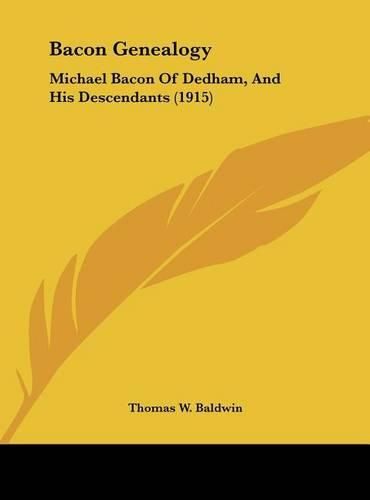 Bacon Genealogy

Michael Bacon Of Dedham, And His Descendants (1915)

Thomas W. Baldwin